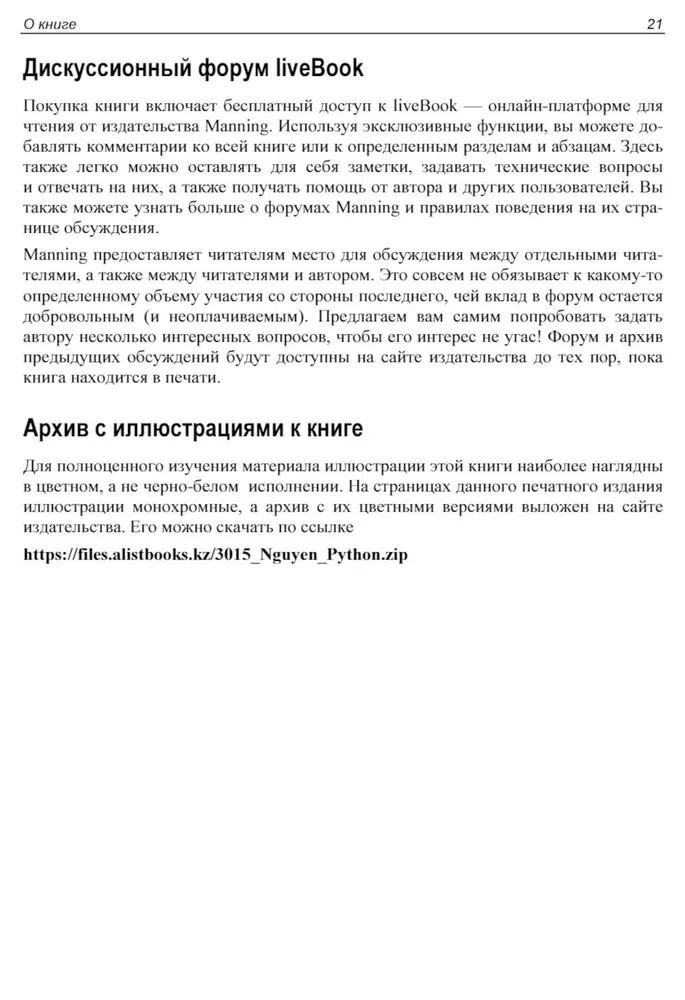 О книге 21

Дискуссионный форум liveBook

Покупка книги включает бесплатный доступ к liveBook — онлайн-платформе для чтения от издательства Manning. Используя эксклюзивные функции, вы можете добавлять комментарии ко всей книге или к определенным разделам и абзацам. Здесь также легко можно оставлять для себя заметки, задавать технические вопросы и отвечать на них, а также получать помощь от автора и других пользователей. Вы также можете узнать больше о форумах Manning и правилах поведения на их странице обсуждения.

Manning предоставляет читателям место для обсуждения между отдельными читателями, а также между читателями и автором. Это совсем не обязывает к какому-то определенному объему участия со стороны последнего, чей вклад в форум остается добровольным (и неоплачиваемым). Предлагаем вам самим попробовать задать автору несколько интересных вопросов, чтобы его интерес не угас! Форум и архив предыдущих обсуждений будут доступны на сайте издательства до тех пор, пока книга находится в печати.

Архив с иллюстрациями к книге

Для полноценного изучения материала иллюстрации этой книги наиболее наглядны в цветном, а не черно-белом исполнении. На страницах данного печатного издания иллюстрации монохромные, а архив с их цветными версиями выложен на сайте издательства. Его можно скачать по ссылке

https://files.alistbooks.kz/3015_Nguyen_Python.zip